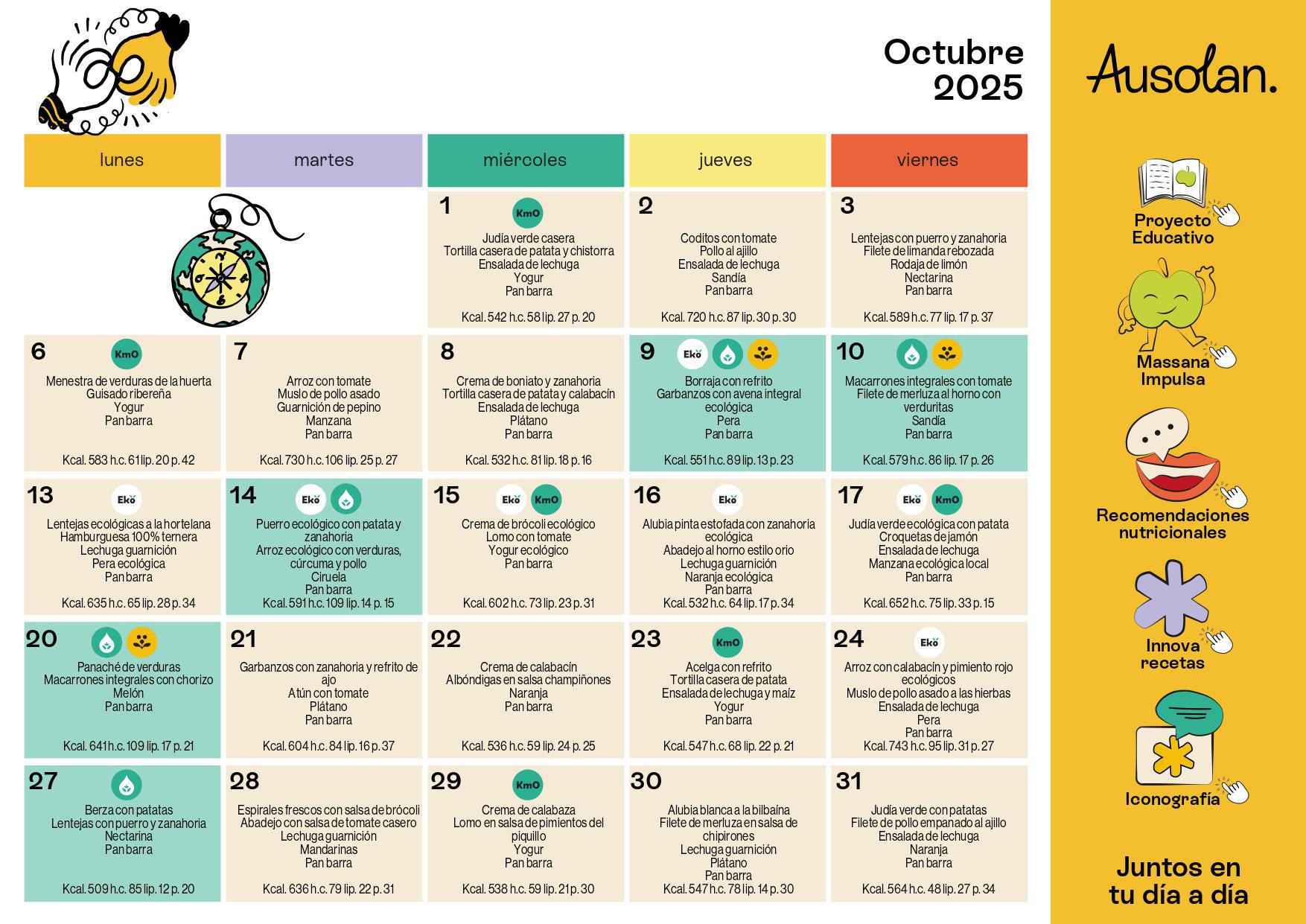 Octubre 2025

Ausolan.

| lunes | martes | miércoles | jueves | viernes |
|---|---|---|---|---|
| | | 1 KmO Judía verde casera Tortilla casera de patata y chistorra Ensalada de lechuga Yogur Pan barra Kcal. 542 h.c. 58 lip. 27 p. 20 | 2 Coditos con tomate Pollo al ajillo Ensalada de lechuga Sandía Pan barra Kcal. 720 h.c. 87 lip. 30 p. 30 | 3 Lentejas con puerro y zanahoria Filete de limanda rebozada Rodaja de limón Nectarina Pan barra Kcal. 589 h.c. 77 lip. 17 p. 37 |
| 6 KmO Menestra de verduras de la huerta Guisado ribereña Yogur Pan barra Kcal. 583 h.c. 61 lip. 20 p. 42 | 7 Arroz con tomate Muslo de pollo asado Guarnición de pepino Manzana Pan barra Kcal. 730 h.c. 106 lip. 25 p. 27 | 8 Crema de boniato y zanahoria Tortilla casera de patata y calabacín Ensalada de lechuga Plátano Pan barra Kcal. 532 h.c. 81 lip. 18 p. 16 | 9 Eko Borraja con refrito Garbanzos con avena integral ecológica Pera Pan barra Kcal. 551 h.c. 89 lip. 13 p. 23 | 10 Macarrones integrales con tomate Filete de merluza al horno con verduritas Sandía Pan barra Kcal. 579 h.c. 86 lip. 17 p. 26 |
| 13 Eko Lentejas ecológicas a la hortelana Hamburguesa 100% ternera Lechuga guarnición Pera ecológica Pan barra Kcal. 635 h.c. 65 lip. 28 p. 34 | 14 Eko Puerro ecológico con patata y zanahoria Arroz ecológico con verduras, cúrcuma y pollo Ciruela Pan barra Kcal. 591 h.c. 109 lip. 14 p. 15 | 15 Eko KmO Crema de brócoli ecológico Lomo con tomate Yogur ecológico Pan barra Kcal. 602 h.c. 73 lip. 23 p. 31 | 16 Eko Alubia pinta estofada con zanahoria ecológica Abadejo al horno estilo orio Lechuga guarnición Naranja ecológica Pan barra Kcal. 532 h.c. 64 lip. 17 p. 34 | 17 Eko KmO Judía verde ecológica con patata Croquetas de jamón Ensalada de lechuga Manzana ecológica local Pan barra Kcal. 652 h.c. 75 lip. 33 p. 15 |
| 20 Panaché de verduras Macarrones integrales con chorizo Melón Pan barra Kcal. 641 h.c. 109 lip. 17 p. 21 | 21 Garbanzos con zanahoria y refrito de ajo Atún con tomate Plátano Pan barra Kcal. 604 h.c. 84 lip. 16 p. 37 | 22 Crema de calabacín Albóndigas en salsa champiñones Naranja Pan barra Kcal. 536 h.c. 59 lip. 24 p. 25 | 23 KmO Acelga con refrito Tortilla casera de patata Ensalada de lechuga y maíz Yogur Pan barra Kcal. 547 h.c. 68 lip. 22 p. 21 | 24 Eko Arroz con calabacín y pimiento rojo ecológicos Muslo de pollo asado a las hierbas Ensalada de lechuga Pera Pan barra Kcal. 743 h.c. 95 lip. 31 p. 27 |
| 27 Berza con patatas Lentejas con puerro y zanahoria Nectarina Pan barra Kcal. 509 h.c. 85 lip. 12 p. 20 | 28 Espirales frescos con salsa de brócoli Abadejo con salsa de tomate casero Lechuga guarnición Mandarinas Pan barra Kcal. 636 h.c. 79 lip. 22 p. 31 | 29 KmO Crema de calabaza Lomo en salsa de pimientos del piquillo Yogur Pan barra Kcal. 538 h.c. 59 lip. 21 p. 30 | 30 Alubia blanca a la bilbaína Filete de merluza en salsa de chipirones Lechuga guarnición Plátano Pan barra Kcal. 547 h.c. 78 lip. 14 p. 30 | 31 Judía verde con patatas Filete de pollo empanado al ajillo Ensalada de lechuga Naranja Pan barra Kcal. 564 h.c. 48 lip. 27 p. 34 |

Proyecto Educativo

Massana Impulsa

Recomendaciones nutricionales

Innova recetas

Iconografía

Juntos en tu día a día